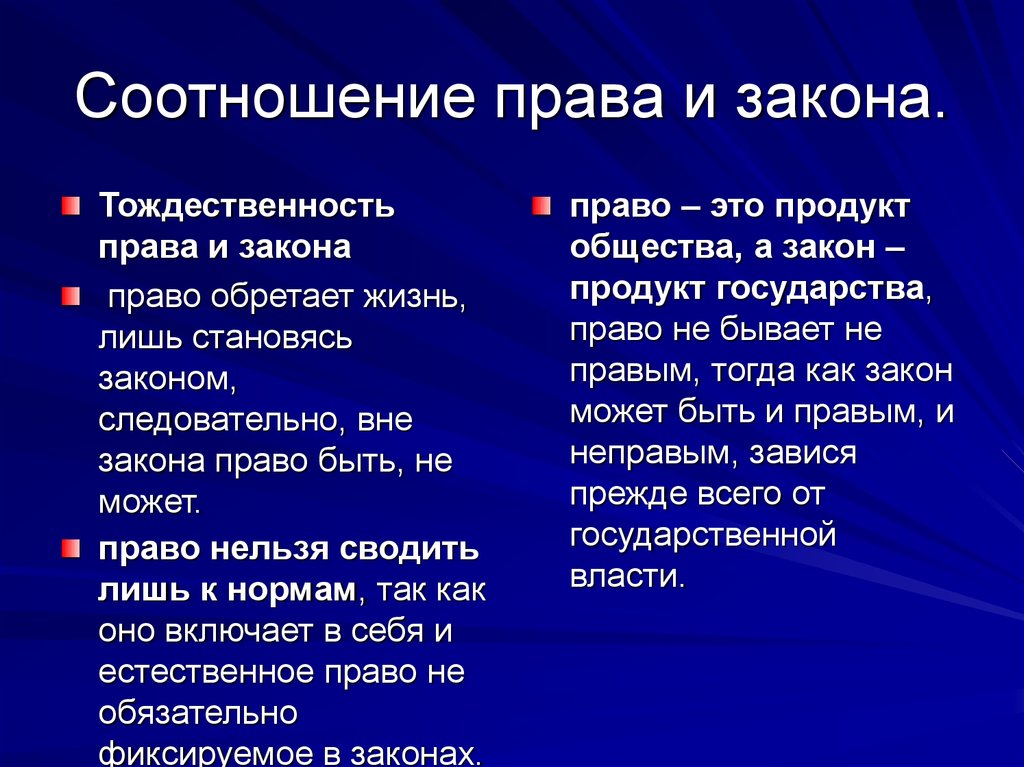 Соотношение права и закона.

Тождественность права и закона

право обретает жизнь, лишь становясь законом, следовательно, вне закона право быть, не может.

право нельзя сводить лишь к нормам, так как оно включает в себя и естественное право не обязательно фиксируемое в законах.

право – это продукт общества, а закон – продукт государства, право не бывает не правым, тогда как закон может быть и правым, и неправым, завися прежде всего от государственной власти.